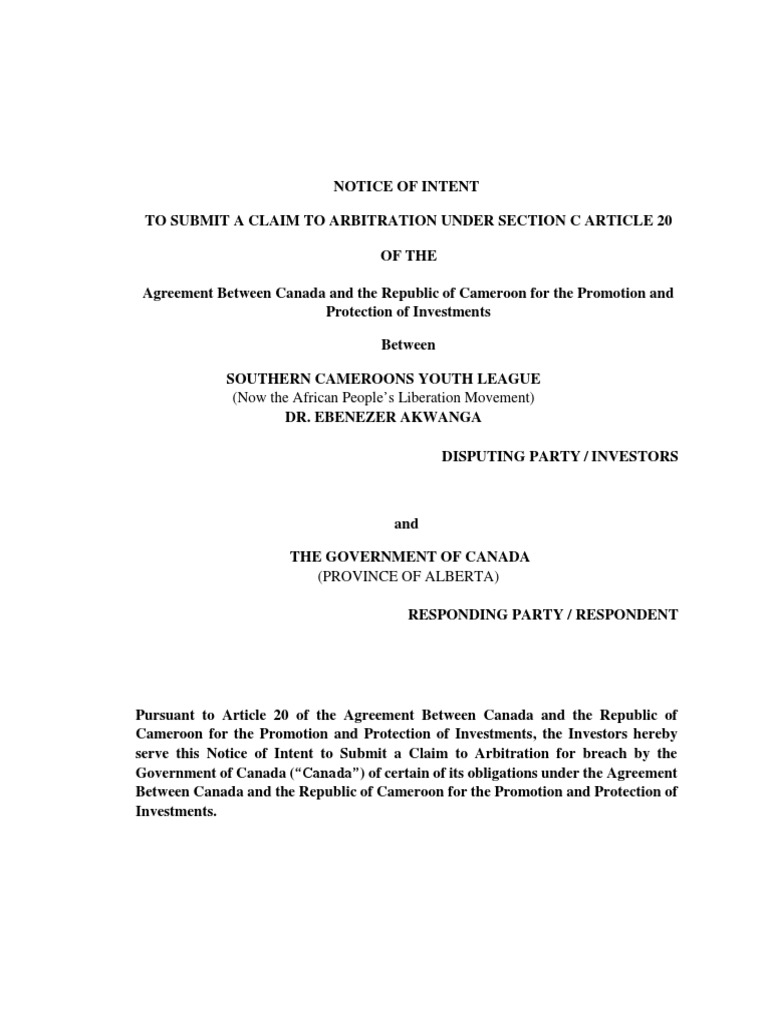 NOTICE OF INTENT

TO SUBMIT A CLAIM TO ARBITRATION UNDER SECTION C ARTICLE 20

OF THE

Agreement Between Canada and the Republic of Cameroon for the Promotion and Protection of Investments

Between

SOUTHERN CAMEROONS YOUTH LEAGUE
(Now the African People's Liberation Movement)
DR. EBENEZER AKWANGA

DISPUTING PARTY / INVESTORS

and

THE GOVERNMENT OF CANADA
(PROVINCE OF ALBERTA)

RESPONDING PARTY / RESPONDENT

Pursuant to Article 20 of the Agreement Between Canada and the Republic of Cameroon for the Promotion and Protection of Investments, the Investors hereby serve this Notice of Intent to Submit a Claim to Arbitration for breach by the Government of Canada ("Canada") of certain of its obligations under the Agreement Between Canada and the Republic of Cameroon for the Promotion and Protection of Investments.